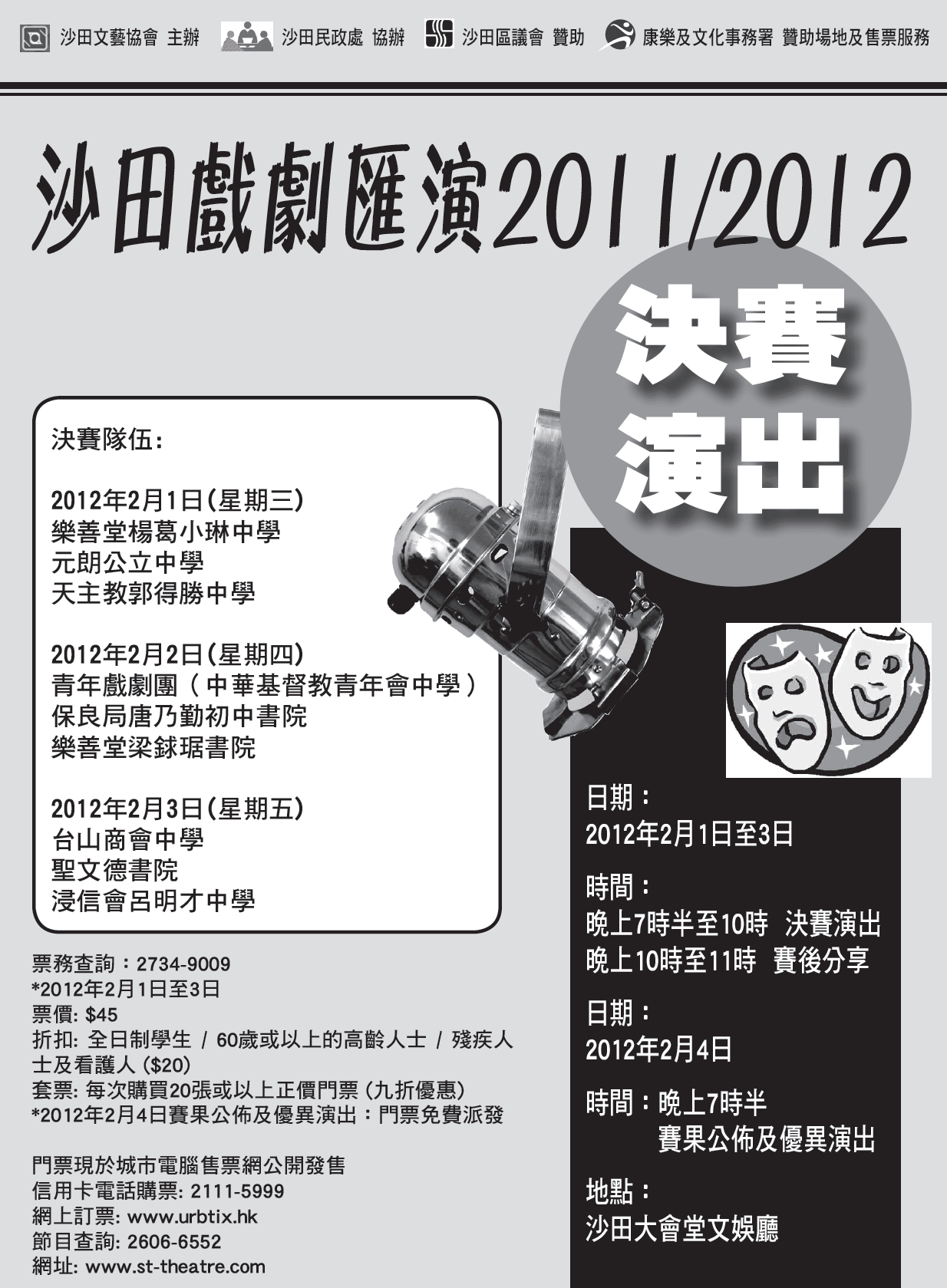 沙田文藝協會 主辦 沙田民政處 協辦 沙田區議會 贊助 康樂及文化事務署 贊助場地及售票服務

沙田戲劇匯演2011/2012

決賽演出

決賽隊伍:

2012年2月1日(星期三)
樂善堂楊葛小琳中學
元朗公立中學
天主教郭得勝中學

2012年2月2日(星期四)
青年戲劇團(中華基督教青年會中學)
保良局唐乃勤初中書院
樂善堂梁銶琚書院

2012年2月3日(星期五)
台山商會中學
聖文德書院
浸信會呂明才中學

票務查詢:2734-9009
*2012年2月1日至3日
票價: $45
折扣: 全日制學生 / 60歲或以上的高齡人士 / 殘疾人士及看護人 ($20)
套票: 每次購買20張或以上正價門票 (九折優惠)
*2012年2月4日賽果公佈及優異演出:門票免費派發

門票現於城市電腦售票網公開發售
信用卡電話購票: 2111-5999
網上訂票: www.urbtix.hk
節目查詢: 2606-6552
網址: www.st-theatre.com

日期:
2012年2月1日至3日

時間:
晚上7時半至10時 決賽演出
晚上10時至11時 賽後分享

日期:
2012年2月4日

時間:晚上7時半
賽果公佈及優異演出

地點:
沙田大會堂文娛廳